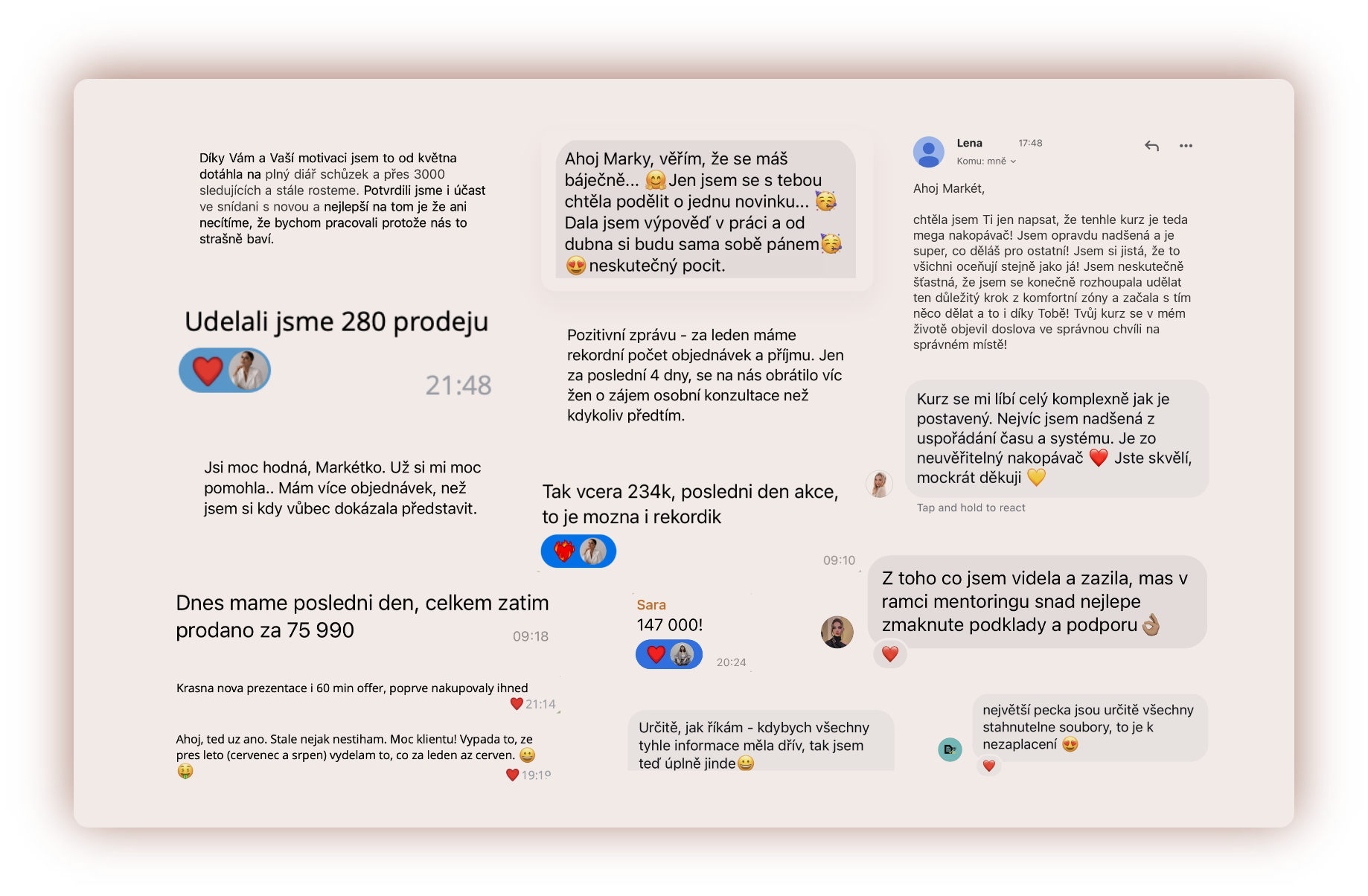 Díky Vám a Vaší motivaci jsem to od května dotáhla na plný diář schůzek a přes 3000 sledujících a stále rosteme. Potvrdili jsme i účast ve snídani s novou a nejlepší na tom je že ani necítíme, že bychom pracovali protože nás to strašně baví.

Udelali jsme 280 prodeju

21:48

Jsi moc hodná, Markétko. Už si mi moc pomohla.. Mám více objednávek, než jsem si kdy vůbec dokázala představit.

Dnes mame posledni den, celkem zatim prodano za 75 990

09:18

Krasna nova prezentace i 60 min offer, poprve nakupovaly ihned

21:14

Ahoj, ted uz ano. Stale nejak nestiham. Moc klientu! Vypada to, ze pres leto (cervenec a srpen) vydelam to, co za leden az cerven.

19:19

Ahoj Marky, věřím, že se máš báječně... Jen jsem se s tebou chtěla podělit o jednu novinku... Dala jsem výpověď v práci a od dubna si budu sama sobě pánem neskutečný pocit.

Pozitivní zprávu - za leden máme rekordní počet objednávek a příjmu. Jen za poslední 4 dny, se na nás obrátilo víc žen o zájem osobní konzultace než kdykoliv předtím.

Tak vcera 234k, posledni den akce, to je mozna i rekordik

09:10

Sara
147 000!

20:24

Určitě, jak říkám - kdybych všechny tyhle informace měla dřív, tak jsem teď úplně jinde

Lena 17:48
Komu: mně

Ahoj Markét,

chtěla jsem Ti jen napsat, že tenhle kurz je teda mega nakopávač! Jsem opravdu nadšená a je super, co děláš pro ostatní! Jsem si jistá, že to všichni oceňují stejně jako já! Jsem neskutečně šťastná, že jsem se konečně rozhoupala udělat ten důležitý krok z komfortní zóny a začala s tím něco dělat a to i díky Tobě! Tvůj kurz se v mém životě objevil doslova ve správnou chvíli na správném místě!

Kurz se mi líbí celý komplexně jak je postavený. Nejvíc jsem nadšená z uspořádání času a systému. Je zo neuvěřitelný nakopávač Jste skvělí, mockrát děkuji

Tap and hold to react

Z toho co jsem videla a zazila, mas v ramci mentoringu snad nejlepe zmaknute podklady a podporu

největší pecka jsou určitě všechny stahnutelne soubory, to je k nezaplacení